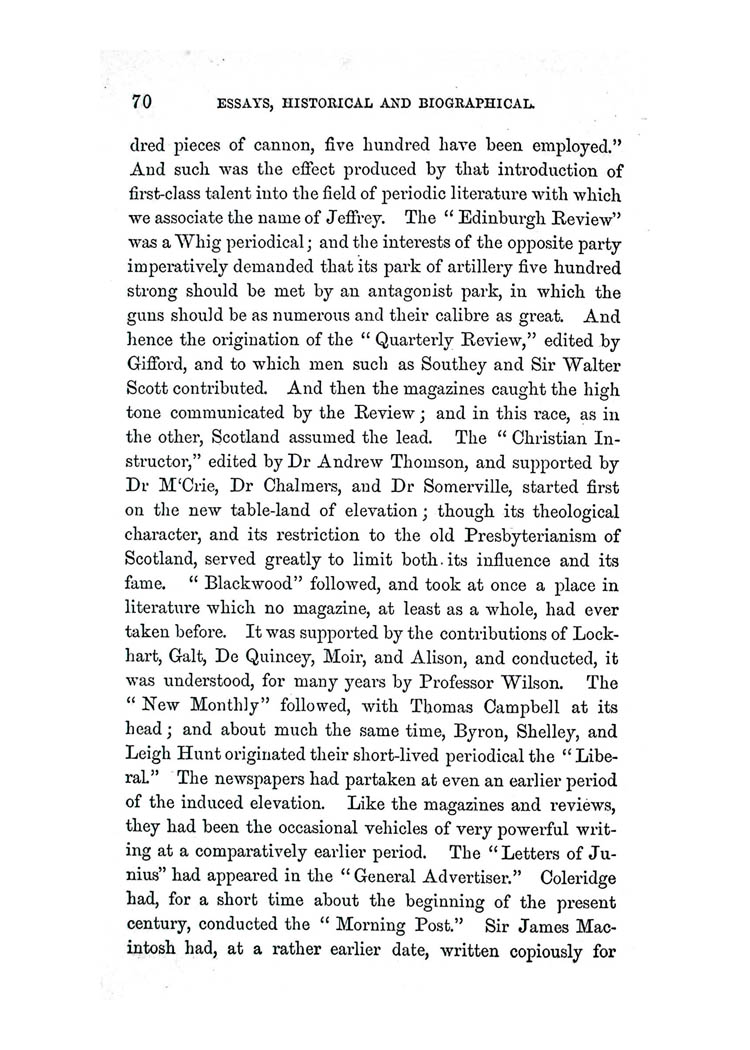 70 ESSAYS, HISTORICAL AND BIOGRAPHICAL.

dred pieces of cannon, five hundred have been employed." And such was the effect produced by that introduction of first-class talent into the field of periodic literature with which we associate the name of Jeffrey. The "Edinburgh Review" was a Whig periodical; and the interests of the opposite party imperatively demanded that its park of artillery five hundred strong should be met by an antagonist park, in which the guns should be as numerous and their calibre as great. And hence the origination of the "Quarterly Review," edited by Gifford, and to which men such as Southey and Sir Walter Scott contributed. And then the magazines caught the high tone communicated by the Review; and in this race, as in the other, Scotland assumed the lead. The "Christian Instructor," edited by Dr Andrew Thomson, and supported by Dr M'Crie, Dr Chalmers, and Dr Somerville, started first on the new table-land of elevation; though its theological character, and its restriction to the old Presbyterianism of Scotland, served greatly to limit both its influence and its fame. "Blackwood" followed, and took at once a place in literature which no magazine, at least as a whole, had ever taken before. It was supported by the contributions of Lockhart, Galt, De Quincey, Moir, and Alison, and conducted, it was understood, for many years by Professor Wilson. The "New Monthly" followed, with Thomas Campbell at its head; and about much the same time, Byron, Shelley, and Leigh Hunt originated their short-lived periodical the "Liberal." The newspapers had partaken at even an earlier period of the induced elevation. Like the magazines and reviews, they had been the occasional vehicles of very powerful writing at a comparatively earlier period. The "Letters of Junius" had appeared in the "General Advertiser." Coleridge had, for a short time about the beginning of the present century, conducted the "Morning Post." Sir James Macintosh had, at a rather earlier date, written copiously for